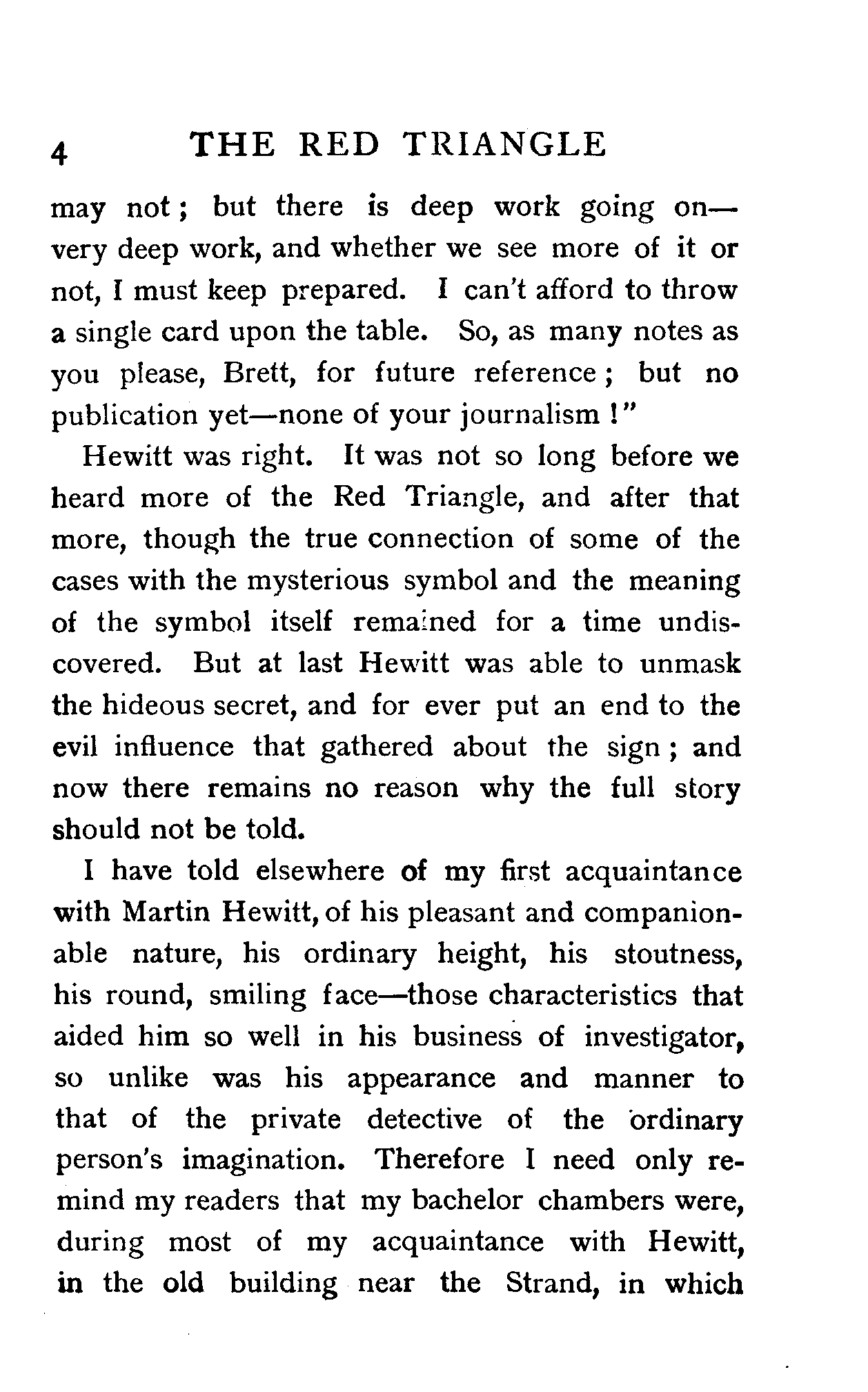 4 THE RED TRIANGLE

may not; but there is deep work going on—very deep work, and whether we see more of it or not, I must keep prepared. I can't afford to throw a single card upon the table. So, as many notes as you please, Brett, for future reference; but no publication yet—none of your journalism!"

Hewitt was right. It was not so long before we heard more of the Red Triangle, and after that more, though the true connection of some of the cases with the mysterious symbol and the meaning of the symbol itself remained for a time undiscovered. But at last Hewitt was able to unmask the hideous secret, and for ever put an end to the evil influence that gathered about the sign; and now there remains no reason why the full story should not be told.

I have told elsewhere of my first acquaintance with Martin Hewitt, of his pleasant and companionable nature, his ordinary height, his stoutness, his round, smiling face—those characteristics that aided him so well in his business of investigator, so unlike was his appearance and manner to that of the private detective of the ordinary person's imagination. Therefore I need only remind my readers that my bachelor chambers were, during most of my acquaintance with Hewitt, in the old building near the Strand, in which